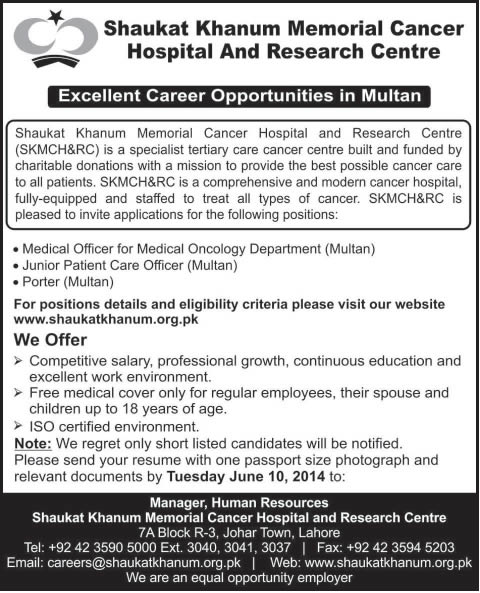 Shaukat Khanum Memorial Cancer Hospital And Research Centre

Excellent Career Opportunities in Multan

Shaukat Khanum Memorial Cancer Hospital and Research Centre (SKMCH&RC) is a specialist tertiary care cancer centre built and funded by charitable donations with a mission to provide the best possible cancer care to all patients. SKMCH&RC is a comprehensive and modern cancer hospital, fully-equipped and staffed to treat all types of cancer. SKMCH&RC is pleased to invite applications for the following positions:

• Medical Officer for Medical Oncology Department (Multan)
• Junior Patient Care Officer (Multan)
• Porter (Multan)

For positions details and eligibility criteria please visit our website www.shaukatkhanum.org.pk

We Offer

➢ Competitive salary, professional growth, continuous education and excellent work environment.
➢ Free medical cover only for regular employees, their spouse and children up to 18 years of age.
➢ ISO certified environment.

Note: We regret only short listed candidates will be notified.
Please send your resume with one passport size photograph and relevant documents by Tuesday June 10, 2014 to:

Manager, Human Resources
Shaukat Khanum Memorial Cancer Hospital and Research Centre
7A Block R-3, Johar Town, Lahore
Tel: +92 42 3590 5000 Ext. 3040, 3041, 3037 | Fax: +92 42 3594 5203
Email: careers@shaukatkhanum.org.pk | Web: www.shaukatkhanum.org.pk
We are an equal opportunity employer